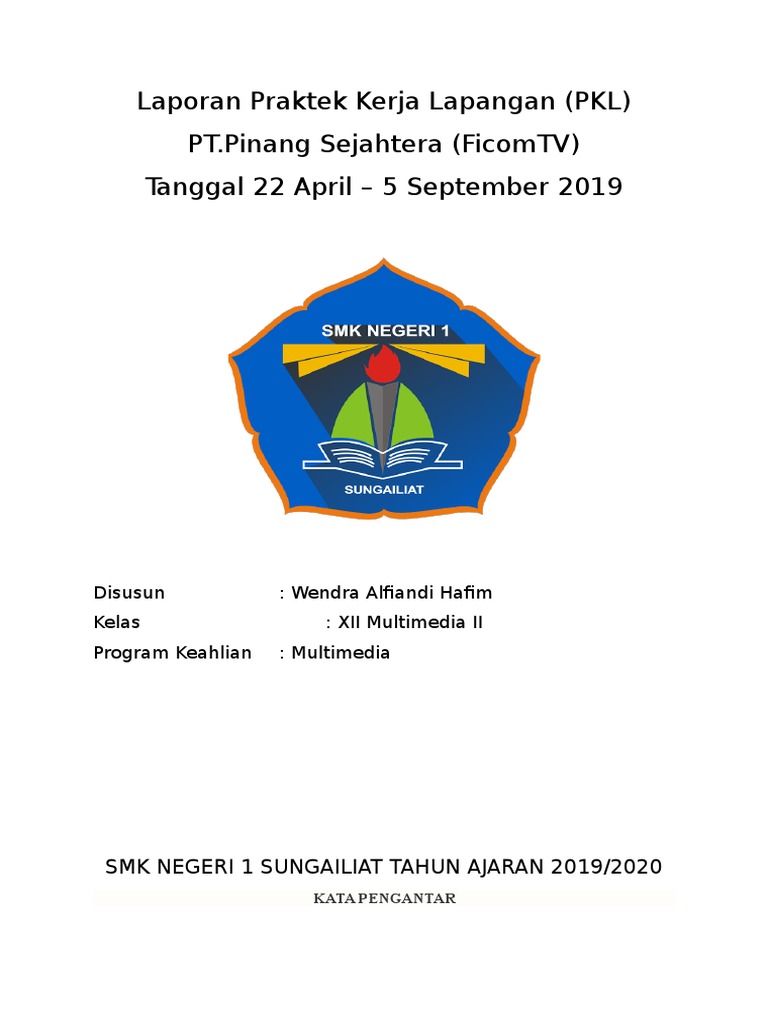 Laporan Praktek Kerja Lapangan (PKL)
PT.Pinang Sejahtera (FicomTV)
Tanggal 22 April – 5 September 2019

SMK NEGERI 1
SUNGAILIAT

Disusun : Wendra Alfiandi Hafim
Kelas : XII Multimedia II
Program Keahlian : Multimedia

SMK NEGERI 1 SUNGAILIAT TAHUN AJARAN 2019/2020

KATA PENGANTAR